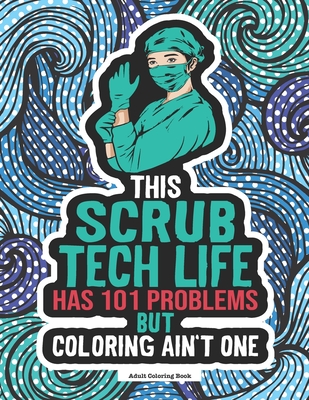 THIS
SCRUB
TECH LIFE
HAS 101 PROBLEMS
BUT
COLORING AIN'T ONE

Adult Coloring Book